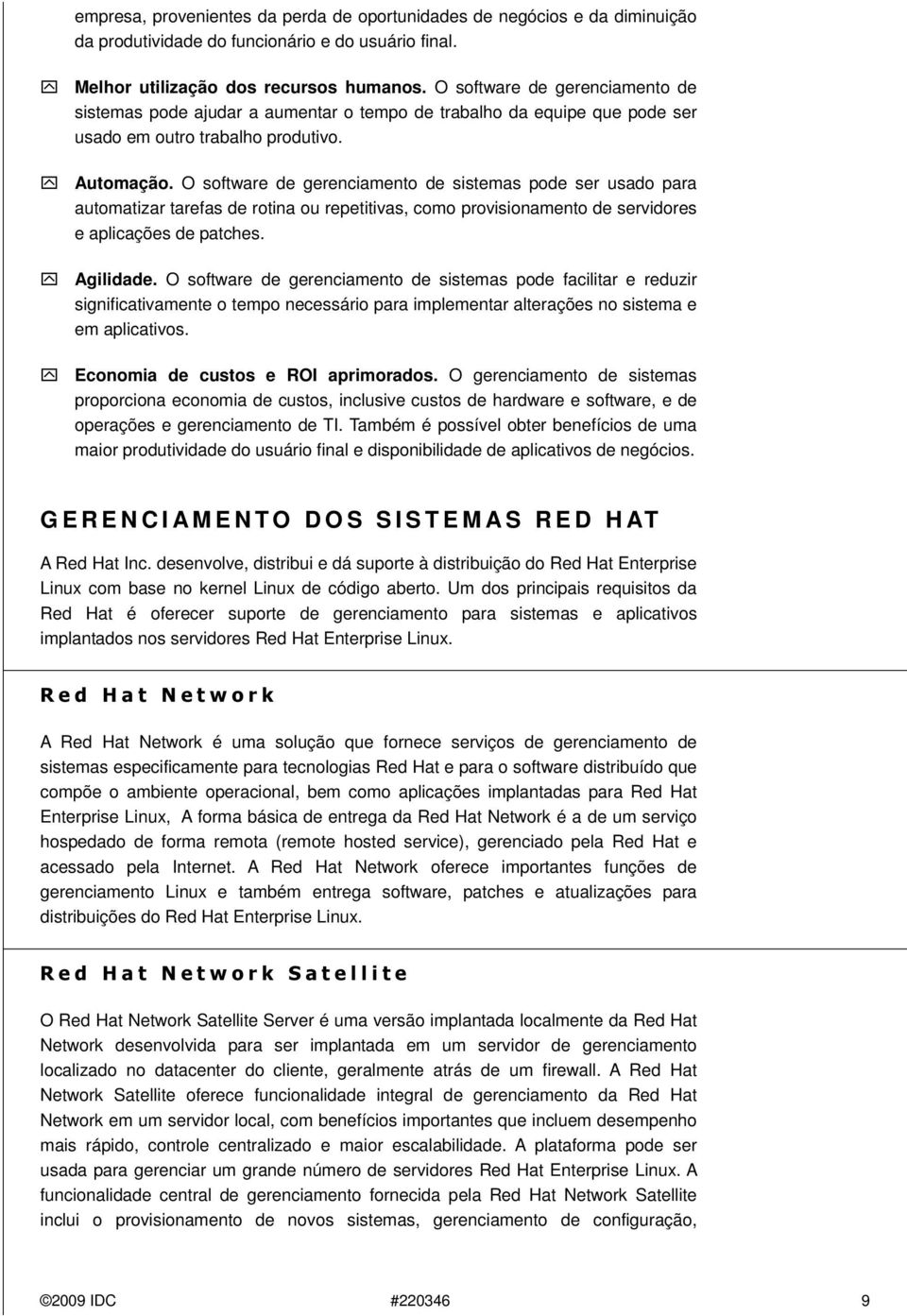 empresa, provenientes da perda de oportunidades de negócios e da diminuição da produtividade do funcionário e do usuário final.

Melhor utilização dos recursos humanos. O software de gerenciamento de sistemas pode ajudar a aumentar o tempo de trabalho da equipe que pode ser usado em outro trabalho produtivo.

Automação. O software de gerenciamento de sistemas pode ser usado para automatizar tarefas de rotina ou repetitivas, como provisionamento de servidores e aplicações de patches.

Agilidade. O software de gerenciamento de sistemas pode facilitar e reduzir significativamente o tempo necessário para implementar alterações no sistema e em aplicativos.

Economia de custos e ROI aprimorados. O gerenciamento de sistemas proporciona economia de custos, inclusive custos de hardware e software, e de operações e gerenciamento de TI. Também é possível obter benefícios de uma maior produtividade do usuário final e disponibilidade de aplicativos de negócios.

GERENCIAMENTO DOS SISTEMAS RED HAT

A Red Hat Inc. desenvolve, distribui e dá suporte à distribuição do Red Hat Enterprise Linux com base no kernel Linux de código aberto. Um dos principais requisitos da Red Hat é oferecer suporte de gerenciamento para sistemas e aplicativos implantados nos servidores Red Hat Enterprise Linux.

Red Hat Network

A Red Hat Network é uma solução que fornece serviços de gerenciamento de sistemas especificamente para tecnologias Red Hat e para o software distribuído que compõe o ambiente operacional, bem como aplicações implantadas para Red Hat Enterprise Linux, A forma básica de entrega da Red Hat Network é a de um serviço hospedado de forma remota (remote hosted service), gerenciado pela Red Hat e acessado pela Internet. A Red Hat Network oferece importantes funções de gerenciamento Linux e também entrega software, patches e atualizações para distribuições do Red Hat Enterprise Linux.

Red Hat Network Satellite

O Red Hat Network Satellite Server é uma versão implantada localmente da Red Hat Network desenvolvida para ser implantada em um servidor de gerenciamento localizado no datacenter do cliente, geralmente atrás de um firewall. A Red Hat Network Satellite oferece funcionalidade integral de gerenciamento da Red Hat Network em um servidor local, com benefícios importantes que incluem desempenho mais rápido, controle centralizado e maior escalabilidade. A plataforma pode ser usada para gerenciar um grande número de servidores Red Hat Enterprise Linux. A funcionalidade central de gerenciamento fornecida pela Red Hat Network Satellite inclui o provisionamento de novos sistemas, gerenciamento de configuração,

©2009 IDC #220346 9